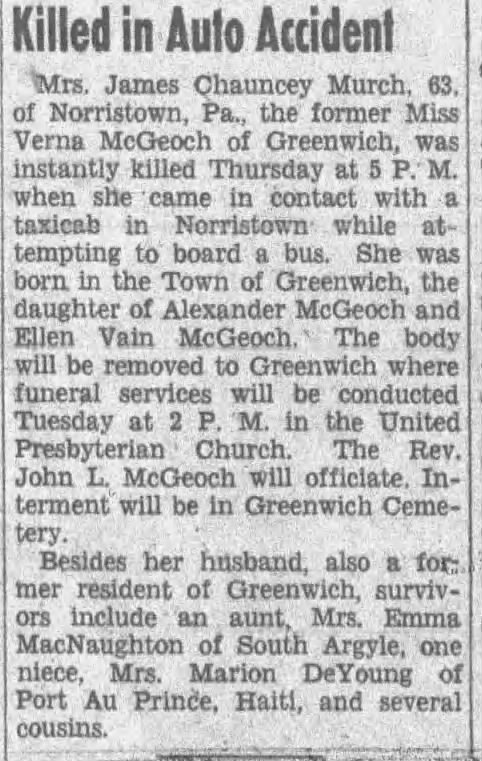 Killed in Auto Accident

Mrs. James Chauncey Murch, 63, of Norristown, Pa., the former Miss Verna McGeoch of Greenwich, was instantly killed Thursday at 5 P. M. when she came in contact with a taxicab in Norristown while attempting to board a bus. She was born in the Town of Greenwich, the daughter of Alexander McGeoch and Ellen Vain McGeoch. The body will be removed to Greenwich where funeral services will be conducted Tuesday at 2 P. M. in the United Presbyterian Church. The Rev. John L. McGeoch will officiate. Interment will be in Greenwich Cemetery.

Besides her husband, also a former resident of Greenwich, survivors include an aunt, Mrs. Emma MacNaughton of South Argyle, one niece, Mrs. Marion DeYoung of Port Au Prince, Haiti, and several cousins.